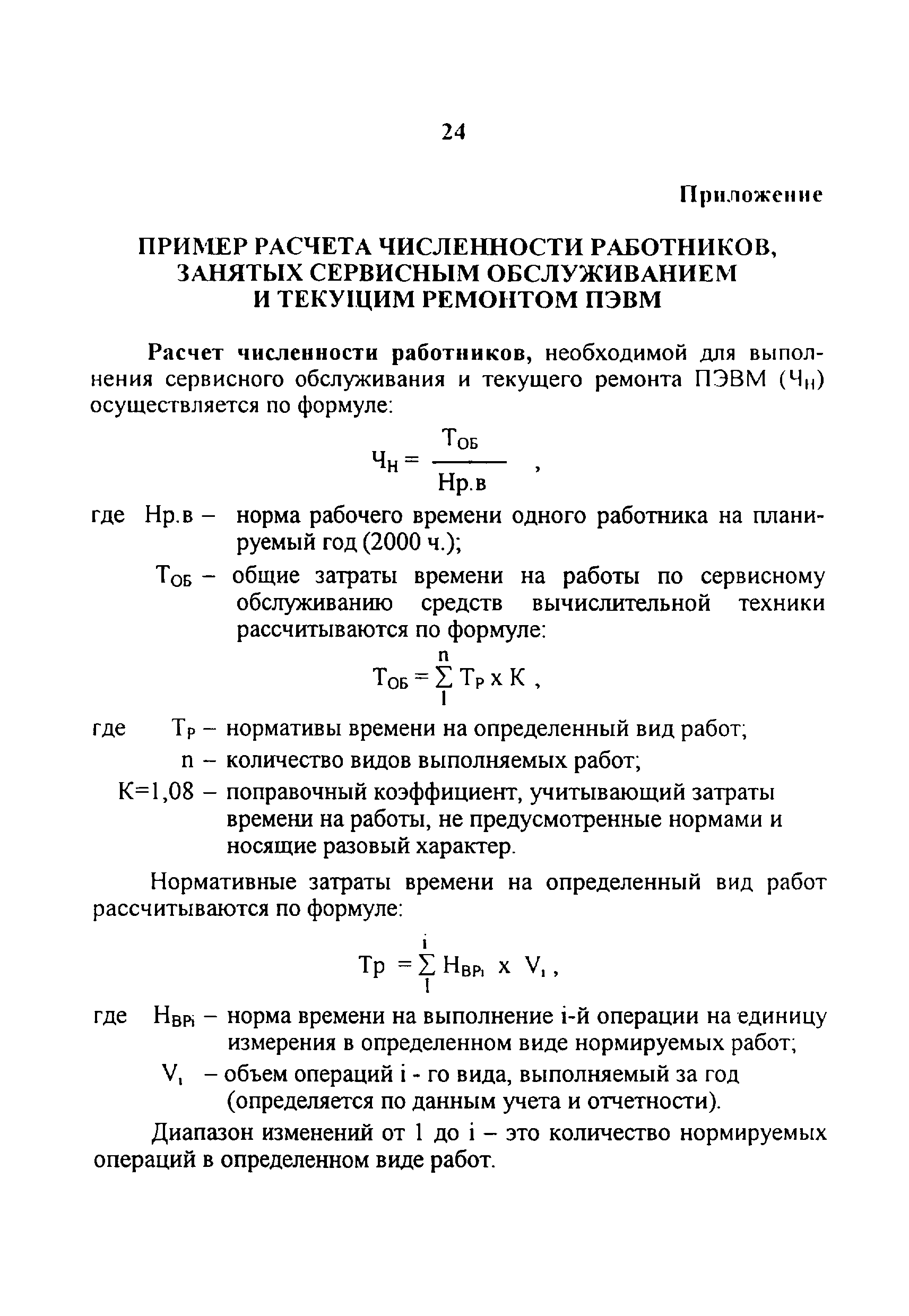 24

Приложение

ПРИМЕР РАСЧЕТА ЧИСЛЕННОСТИ РАБОТНИКОВ, ЗАНЯТЫХ СЕРВИСНЫМ ОБСЛУЖИВАНИЕМ И ТЕКУЩИМ РЕМОНТОМ ПЭВМ

Расчет численности работников, необходимой для выполнения сервисного обслуживания и текущего ремонта ПЭВМ ($Ч_Н$) осуществляется по формуле:

$Ч_Н = \frac{Т_{ОБ}}{Нр.в}$ ,

где Нр.в – норма рабочего времени одного работника на планируемый год (2000 ч.);

$Т_{ОБ}$ – общие затраты времени на работы по сервисному обслуживанию средств вычислительной техники рассчитываются по формуле:

$Т_{ОБ} = \sum_{1}^{n} Т_Р \times К$ ,

где $Т_Р$ – нормативы времени на определенный вид работ;

n – количество видов выполняемых работ;

К=1,08 – поправочный коэффициент, учитывающий затраты времени на работы, не предусмотренные нормами и носящие разовый характер.

Нормативные затраты времени на определенный вид работ рассчитываются по формуле:

$Тр = \sum_{1}^{i} Н_{ВРi} \times V_i$ ,

где $Н_{ВРi}$ – норма времени на выполнение i-й операции на единицу измерения в определенном виде нормируемых работ;

$V_i$ – объем операций i - го вида, выполняемый за год (определяется по данным учета и отчетности).

Диапазон изменений от 1 до i – это количество нормируемых операций в определенном виде работ.